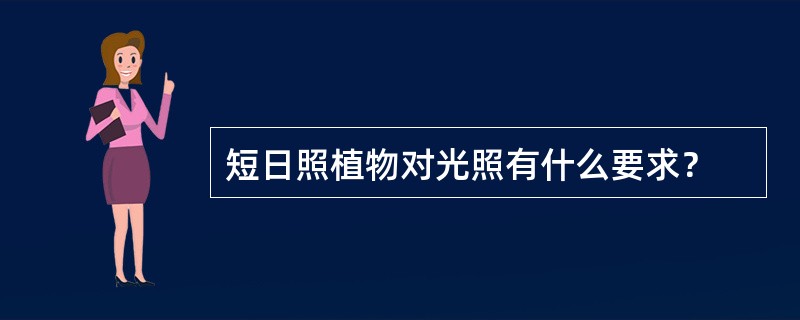 短日照植物对光照有什么要求？